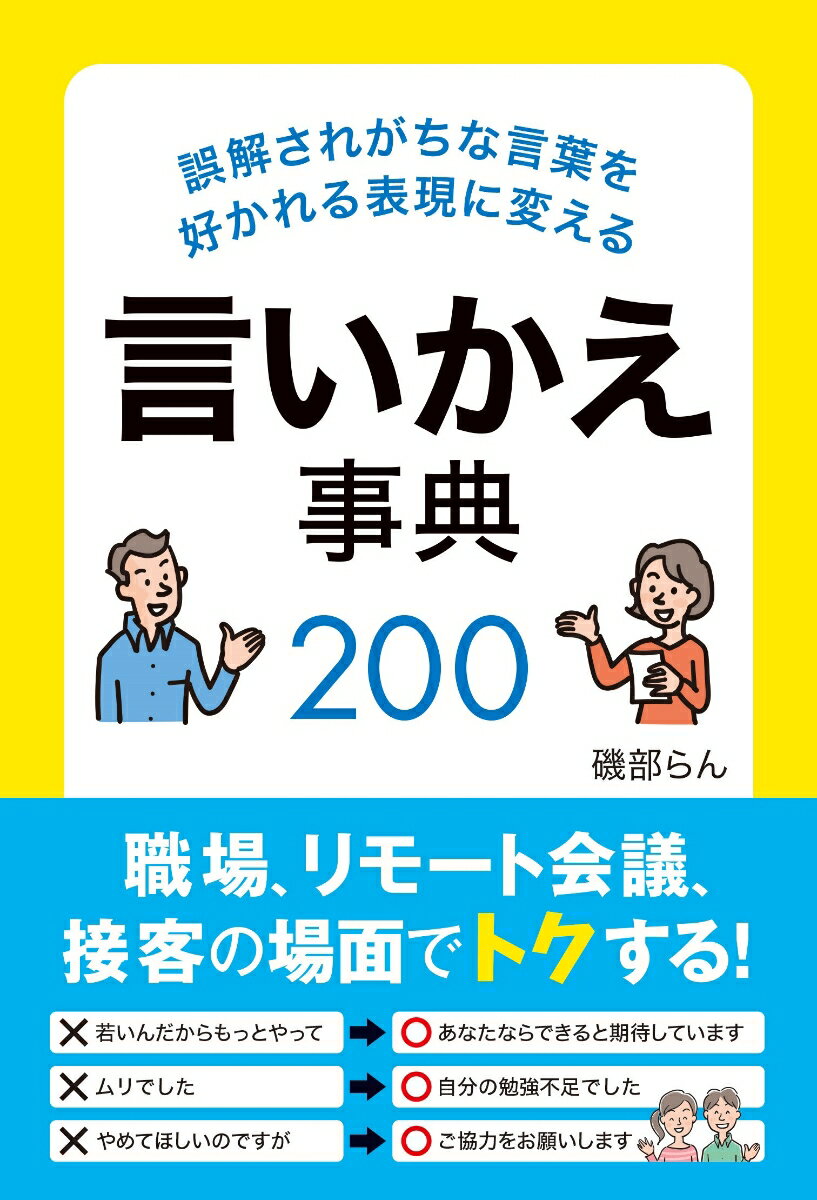 誤解されがちな言葉を
好かれる表現に変える

言いかえ
事典
200

磯部らん

職場、リモート会議、
接客の場面でトクする!

✕ 若いんだからもっとやって ➡ ○ あなたならできると期待しています
✕ ムリでした ➡ ○ 自分の勉強不足でした
✕ やめてほしいのですが ➡ ○ ご協力をお願いします